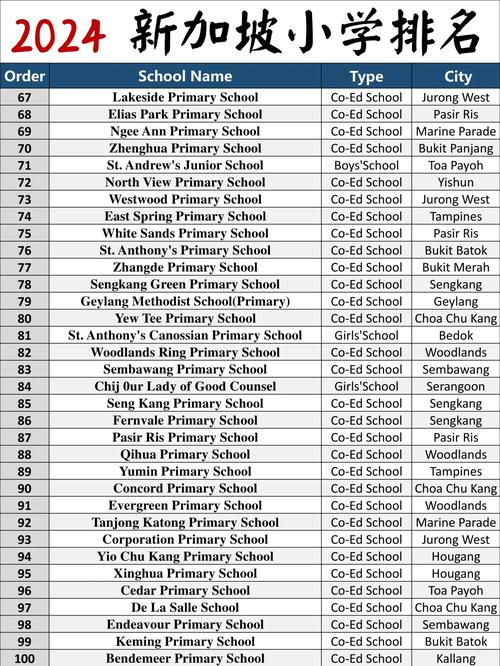 2024 新加坡小学排名

| Order | School Name | Type | City |
|---|---|---|---|
| 67 | Lakeside Primary School | Co-Ed School | Jurong West |
| 68 | Elias Park Primary School | Co-Ed School | Pasir Ris |
| 69 | Ngee Ann Primary School | Co-Ed School | Marine Parade |
| 70 | Zhenghua Primary School | Co-Ed School | Bukit Panjang |
| 71 | St. Andrew's Junior School | Boys'School | Toa Payoh |
| 72 | North View Primary School | Co-Ed School | Yishun |
| 73 | Westwood Primary School | Co-Ed School | Jurong West |
| 74 | East Spring Primary School | Co-Ed School | Tampines |
| 75 | White Sands Primary School | Co-Ed School | Pasir Ris |
| 76 | St. Anthony's Primary School | Co-Ed School | Bukit Batok |
| 77 | Zhangde Primary School | Co-Ed School | Bukit Merah |
| 78 | Sengkang Green Primary School | Co-Ed School | Sengkang |
| 79 | Geylang Methodist School(Primary) | Co-Ed School | Geylang |
| 80 | Yew Tee Primary School | Co-Ed School | Choa Chu Kang |
| 81 | St. Anthony's Canossian Primary School | Girls'School | Bedok |
| 82 | Woodlands Ring Primary School | Co-Ed School | Woodlands |
| 83 | Sembawang Primary School | Co-Ed School | Sembawang |
| 84 | Chij 0ur Lady of Good Counsel | Girls'School | Serangoon |
| 85 | Seng Kang Primary School | Co-Ed School | Sengkang |
| 86 | Fernvale Primary School | Co-Ed School | Sengkang |
| 87 | Pasir Ris Primary School | Co-Ed School | Pasir Ris |
| 88 | Qihua Primary School | Co-Ed School | Woodlands |
| 89 | Yumin Primary School | Co-Ed School | Tampines |
| 90 | Concord Primary School | Co-Ed School | Choa Chu Kang |
| 91 | Evergreen Primary School | Co-Ed School | Woodlands |
| 92 | Tanjong Katong Primary School | Co-Ed School | Marine Parade |
| 93 | Corporation Primary School | Co-Ed School | Jurong West |
| 94 | Yio Chu Kang Primary School | Co-Ed School | Hougang |
| 95 | Xinghua Primary School | Co-Ed School | Hougang |
| 96 | Cedar Primary School | Co-Ed School | Toa Payoh |
| 97 | De La Salle School | Co-Ed School | Choa Chu Kang |
| 98 | Endeavour Primary School | Co-Ed School | Sembawang |
| 99 | Keming Primary School | Co-Ed School | Bukit Batok |
| 100 | Bendemeer Primary School | Co-Ed School | Kallang |